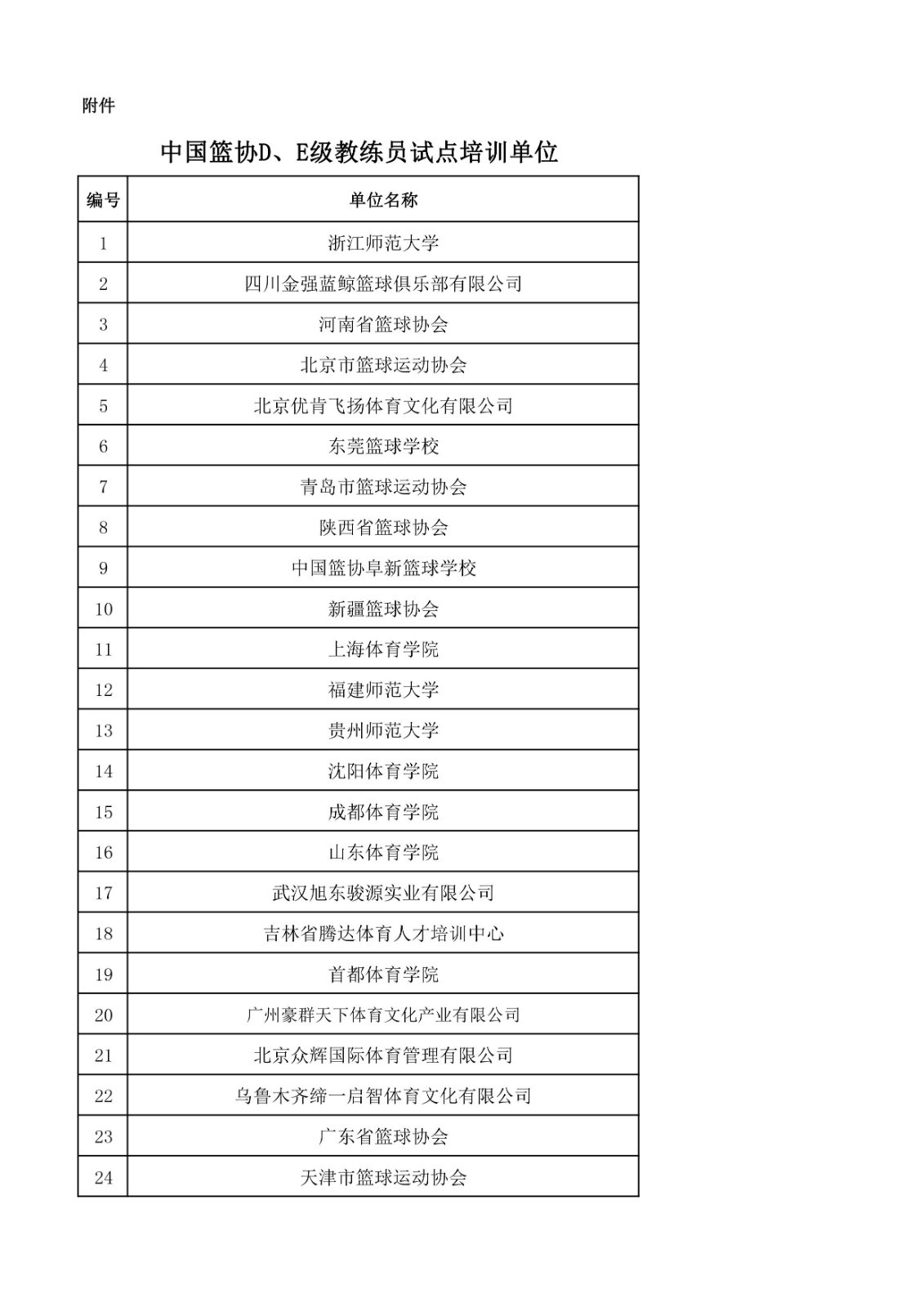 附件

中国篮协D、E级教练员试点培训单位

| 编号 | 单位名称 |
|---|---|
| 1 | 浙江师范大学 |
| 2 | 四川金强蓝鲸篮球俱乐部有限公司 |
| 3 | 河南省篮球协会 |
| 4 | 北京市篮球运动协会 |
| 5 | 北京优肯飞扬体育文化有限公司 |
| 6 | 东莞篮球学校 |
| 7 | 青岛市篮球运动协会 |
| 8 | 陕西省篮球协会 |
| 9 | 中国篮协阜新篮球学校 |
| 10 | 新疆篮球协会 |
| 11 | 上海体育学院 |
| 12 | 福建师范大学 |
| 13 | 贵州师范大学 |
| 14 | 沈阳体育学院 |
| 15 | 成都体育学院 |
| 16 | 山东体育学院 |
| 17 | 武汉旭东骏源实业有限公司 |
| 18 | 吉林省腾达体育人才培训中心 |
| 19 | 首都体育学院 |
| 20 | 广州豪群天下体育文化产业有限公司 |
| 21 | 北京众辉国际体育管理有限公司 |
| 22 | 乌鲁木齐缔一启智体育文化有限公司 |
| 23 | 广东省篮球协会 |
| 24 | 天津市篮球运动协会 |